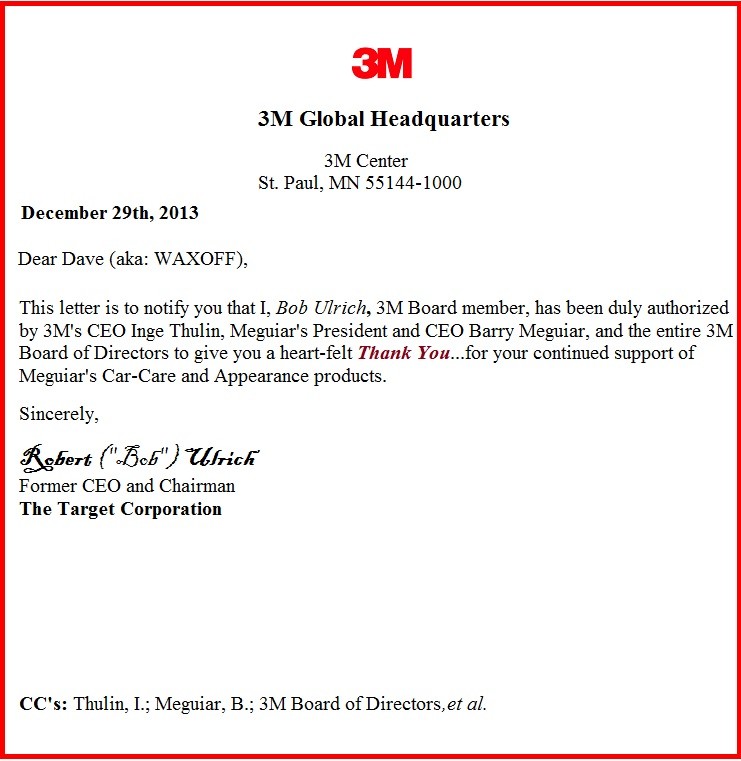 3M

3M Global Headquarters

3M Center
St. Paul, MN 55144-1000

December 29th, 2013

Dear Dave (aka: WAXOFF),

This letter is to notify you that I, Bob Ulrich, 3M Board member, has been duly authorized by 3M's CEO Inge Thulin, Meguiar's President and CEO Barry Meguiar, and the entire 3M Board of Directors to give you a heart-felt Thank You...for your continued support of Meguiar's Car-Care and Appearance products.

Sincerely,

Robert ("Bob") Ulrich
Former CEO and Chairman
The Target Corporation

CC's: Thulin, I.; Meguiar, B.; 3M Board of Directors, et al.